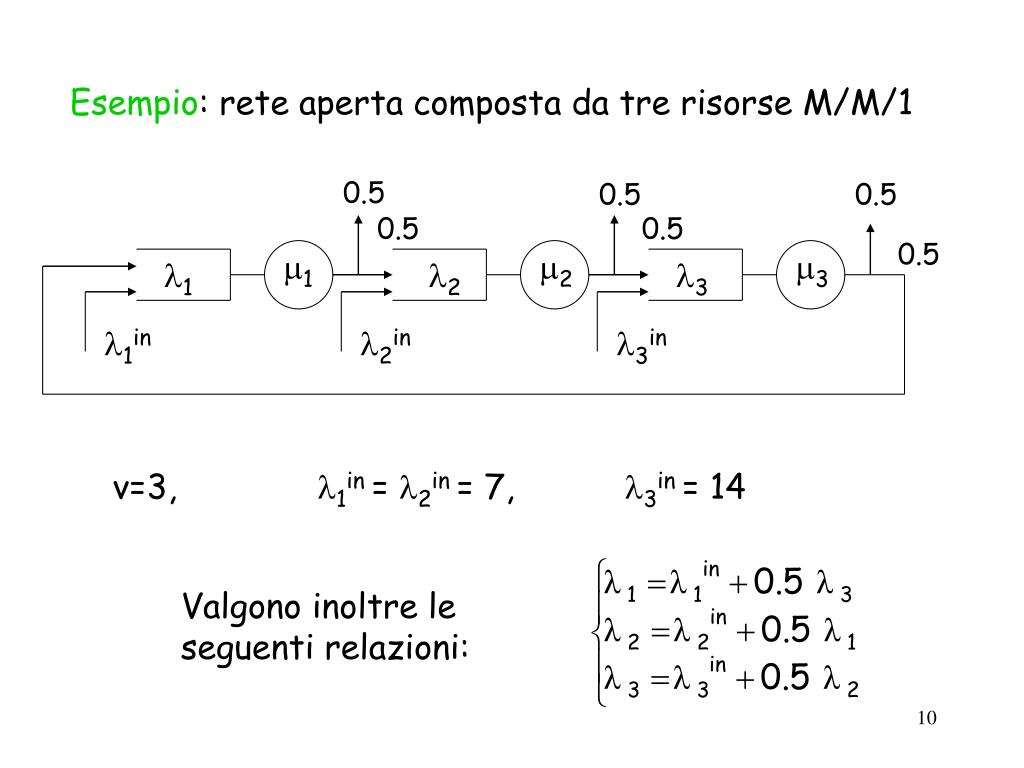 Esempio: rete aperta composta da tre risorse M/M/1

0.5
0.5
0.5
0.5
0.5
0.5

$\lambda_1$
$\mu_1$
$\lambda_2$
$\mu_2$
$\lambda_3$
$\mu_3$

$\lambda_1^{in}$
$\lambda_2^{in}$
$\lambda_3^{in}$

v=3, $\lambda_1^{in} = \lambda_2^{in} = 7$, $\lambda_3^{in} = 14$

Valgono inoltre le seguenti relazioni:

$\begin{cases} \lambda_1 = \lambda_1^{in} + 0.5\ \lambda_3 \\ \lambda_2 = \lambda_2^{in} + 0.5\ \lambda_1 \\ \lambda_3 = \lambda_3^{in} + 0.5\ \lambda_2 \end{cases}$

10